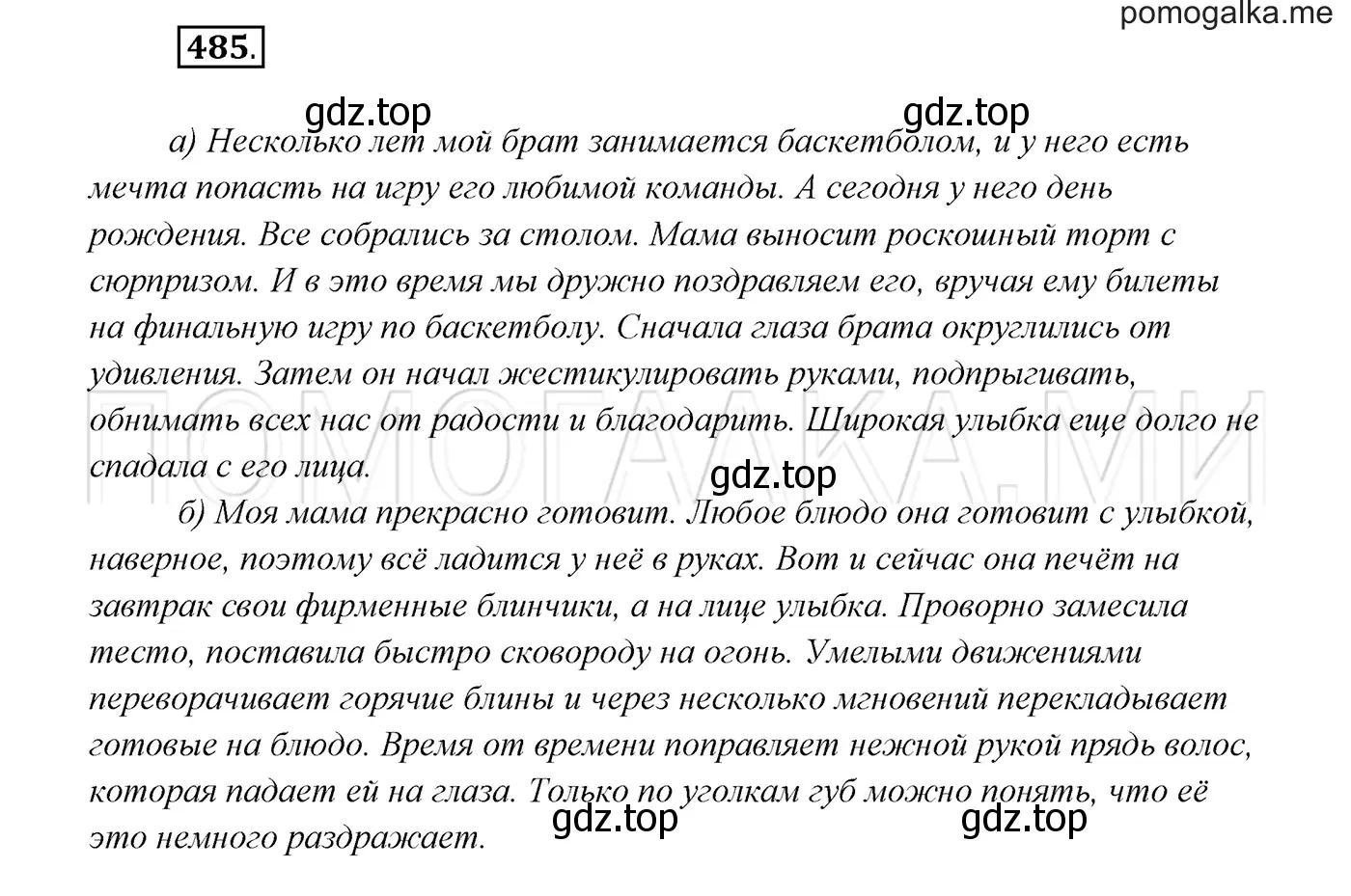 pomogalka.me

485.

gdz.top gdz.top

а) Несколько лет мой брат занимается баскетболом, и у него есть мечта попасть на игру его любимой команды. А сегодня у него день рождения. Все собрались за столом. Мама выносит роскошный торт с сюрпризом. И в это время мы дружно поздравляем его, вручая ему билеты на финальную игру по баскетболу. Сначала глаза брата округлились от удивления. Затем он начал жестикулировать руками, подпрыгивать, обнимать всех нас от радости и благодарить. Широкая улыбка еще долго не спадала с его лица.

ПОМОГАЛКА.МИ

gdz.top

б) Моя мама прекрасно готовит. Любое блюдо она готовит с улыбкой, наверное, поэтому всё ладится у неё в руках. Вот и сейчас она печёт на завтрак свои фирменные блинчики, а на лице улыбка. Проворно замесила тесто, поставила быстро сковороду на огонь. Умелыми движениями переворачивает горячие блины и через несколько мгновений перекладывает готовые на блюдо. Время от времени поправляет нежной рукой прядь волос, которая падает ей на глаза. Только по уголкам губ можно понять, что её это немного раздражает.

gdz.top gdz.top